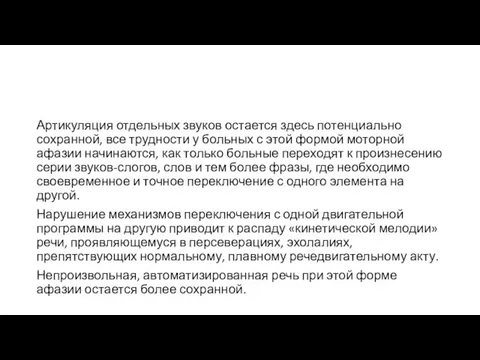 Артикуляция отдельных звуков остается здесь потенциально сохранной, все трудности у больных с этой формой моторной афазии начинаются, как только больные переходят к произнесению серии звуков-слогов, слов и тем более фразы, где необходимо своевременное и точное переключение с одного элемента на другой.

Нарушение механизмов переключения с одной двигательной программы на другую приводит к распаду «кинетической мелодии» речи, проявляющемуся в персеверациях, эхолалиях, препятствующих нормальному, плавному речедвигательному акту.

Непроизвольная, автоматизированная речь при этой форме афазии остается более сохранной.